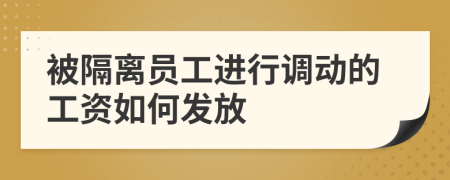 被隔离员工进行调动的工资如何发放